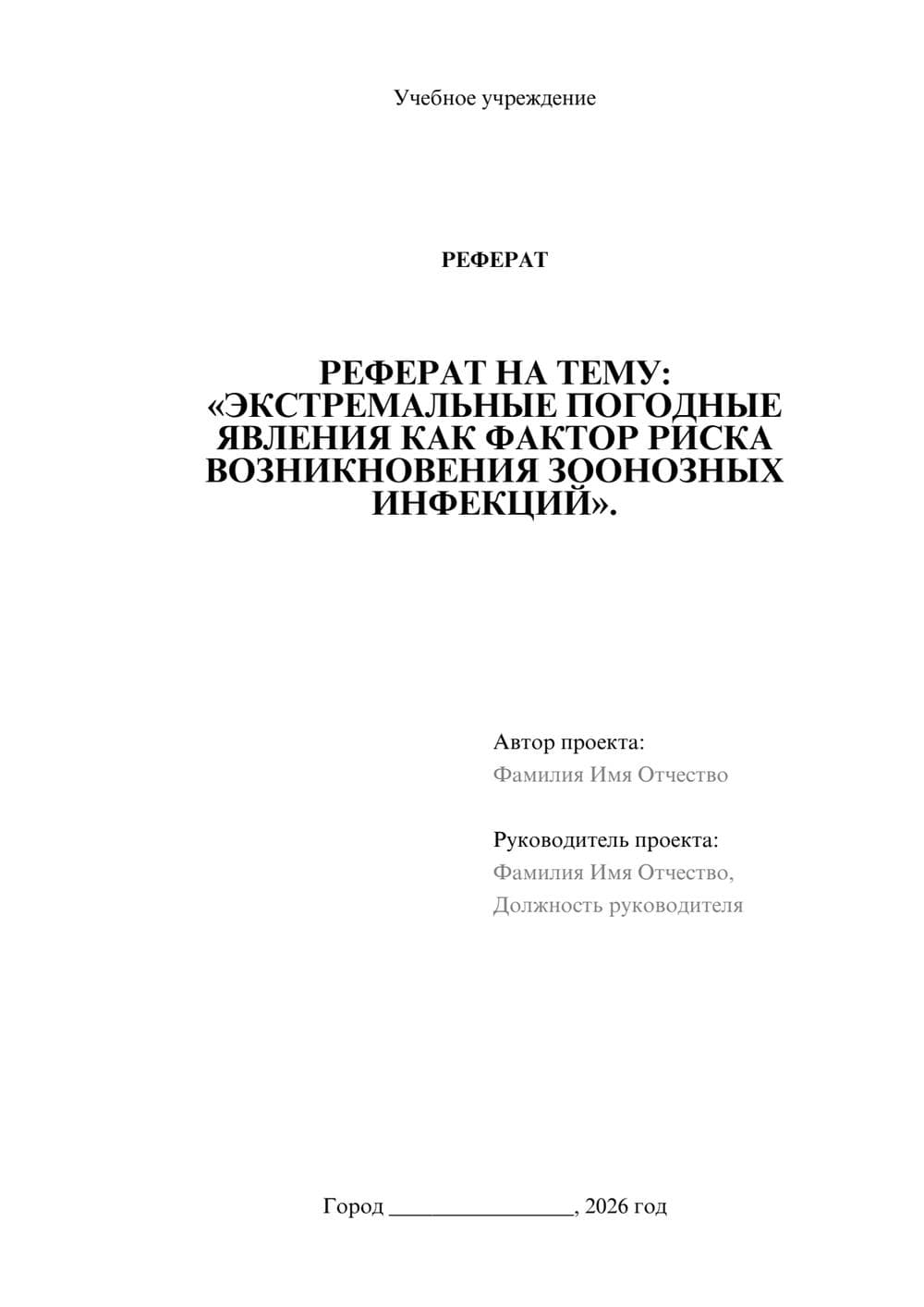 Учебное учреждение

РЕФЕРАТ

РЕФЕРАТ НА ТЕМУ: «ЭКСТРЕМАЛЬНЫЕ ПОГОДНЫЕ ЯВЛЕНИЯ КАК ФАКТОР РИСКА ВОЗНИКНОВЕНИЯ ЗООНОЗНЫХ ИНФЕКЦИЙ».

Автор проекта:
Фамилия Имя Отчество

Руководитель проекта:
Фамилия Имя Отчество,
Должность руководителя

Город ________________, 2026 год